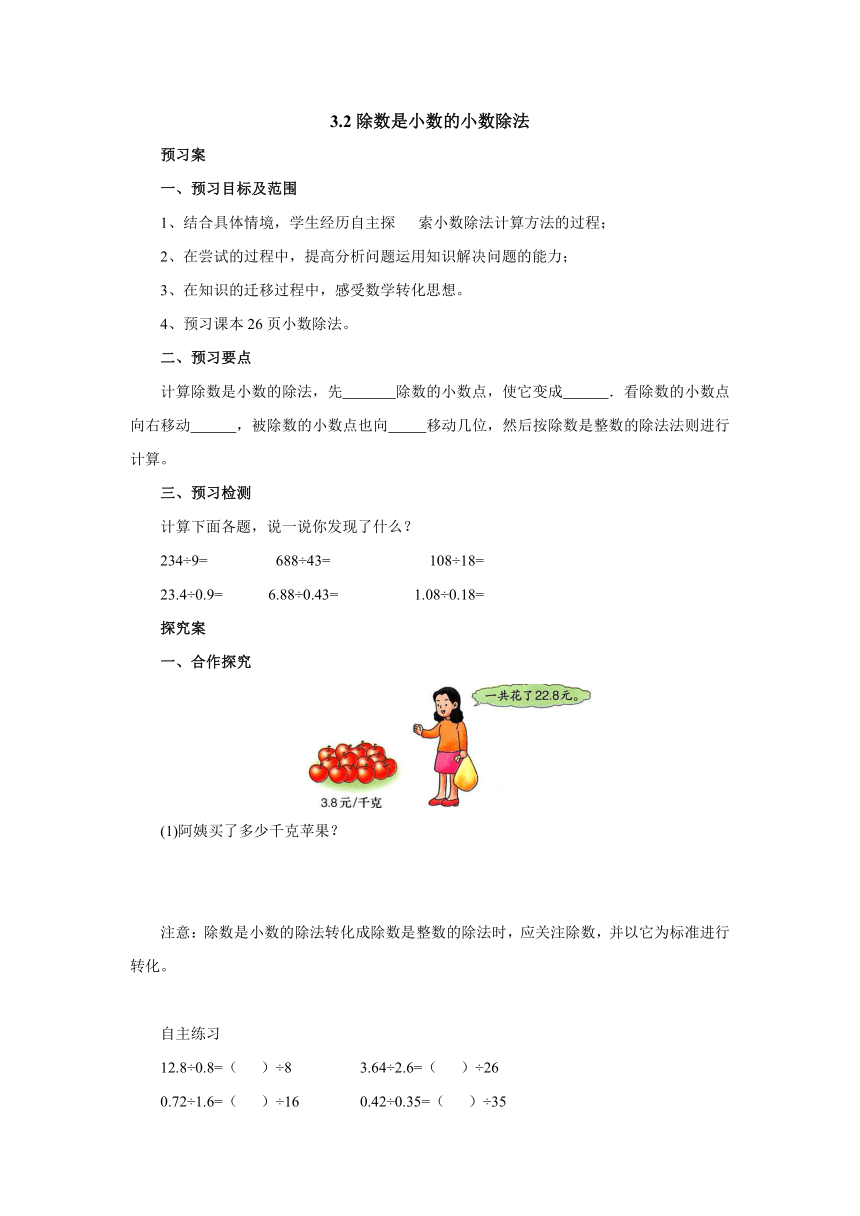 3.2 除数是小数的小数除法

预习案

一、预习目标及范围

1、结合具体情境，学生经历自主探 索小数除法计算方法的过程；

2、在尝试的过程中，提高分析问题运用知识解决问题的能力；

3、在知识的迁移过程中，感受数学转化思想。

4、预习课本 26 页小数除法。

二、预习要点

计算除数是小数的除法，先_______除数的小数点，使它变成______. 看除数的小数点向右移动______，被除数的小数点也向_____移动几位，然后按除数是整数的除法法则进行计算。

三、预习检测

计算下面各题，说一说你发现了什么？

234÷9= 688÷43= 108÷18=

23.4÷0.9= 6.88÷0.43= 1.08÷0.18=

探究案

一、合作探究

一共花了22.8元。

3.8元/千克

(1)阿姨买了多少千克苹果？

注意：除数是小数的除法转化成除数是整数的除法时，应关注除数，并以它为标准进行转化。

自主练习

12.8÷0.8=（ ）÷8 3.64÷2.6=（ ）÷26

0.72÷1.6=（ ）÷16 0.42÷0.35=（ ）÷35